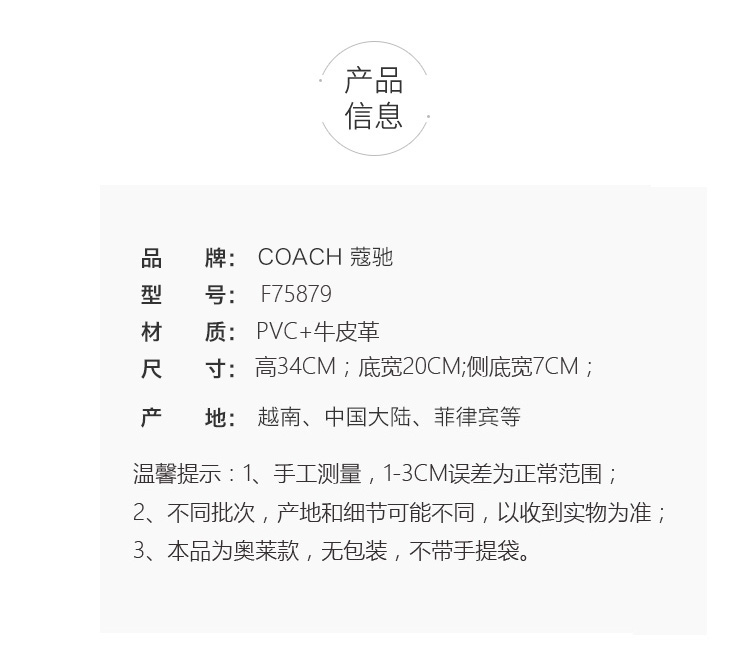 产品
信息

品 牌: COACH 蔻驰
型 号: F75879
材 质: PVC+牛皮革
尺 寸: 高34CM；底宽20CM;侧底宽7CM；

产 地: 越南、中国大陆、菲律宾等

温馨提示：1、手工测量，1-3CM误差为正常范围；
2、不同批次，产地和细节可能不同，以收到实物为准；
3、本品为奥莱款，无包装，不带手提袋。